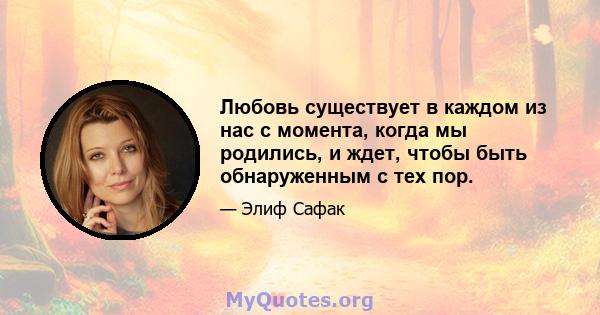 Любовь существует в каждом из нас с момента, когда мы родились, и ждет, чтобы быть обнаруженным с тех пор.

— Элиф Сафак

MyQuotes.org